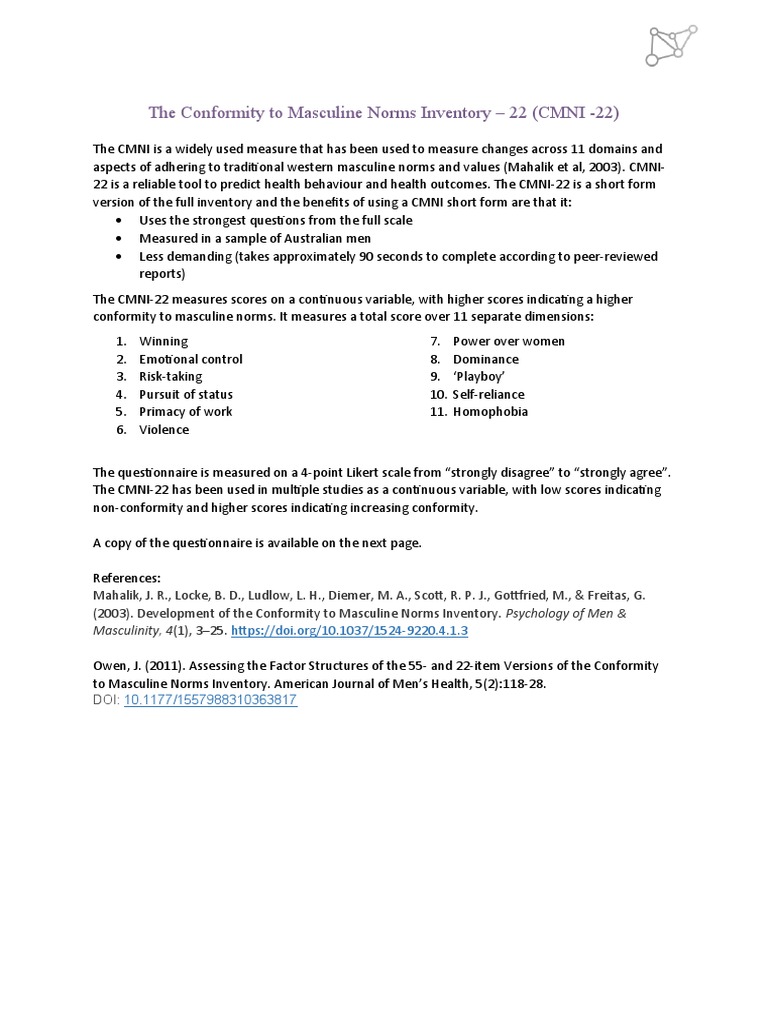 The Conformity to Masculine Norms Inventory – 22 (CMNI -22)

The CMNI is a widely used measure that has been used to measure changes across 11 domains and aspects of adhering to traditional western masculine norms and values (Mahalik et al, 2003). CMNI-22 is a reliable tool to predict health behaviour and health outcomes. The CMNI-22 is a short form version of the full inventory and the benefits of using a CMNI short form are that it:
• Uses the strongest questions from the full scale
• Measured in a sample of Australian men
• Less demanding (takes approximately 90 seconds to complete according to peer-reviewed reports)

The CMNI-22 measures scores on a continuous variable, with higher scores indicating a higher conformity to masculine norms. It measures a total score over 11 separate dimensions:

1. Winning
2. Emotional control
3. Risk-taking
4. Pursuit of status
5. Primacy of work
6. Violence

7. Power over women
8. Dominance
9. 'Playboy'
10. Self-reliance
11. Homophobia

The questionnaire is measured on a 4-point Likert scale from "strongly disagree" to "strongly agree". The CMNI-22 has been used in multiple studies as a continuous variable, with low scores indicating non-conformity and higher scores indicating increasing conformity.

A copy of the questionnaire is available on the next page.

References:
Mahalik, J. R., Locke, B. D., Ludlow, L. H., Diemer, M. A., Scott, R. P. J., Gottfried, M., & Freitas, G. (2003). Development of the Conformity to Masculine Norms Inventory. Psychology of Men & Masculinity, 4(1), 3–25. https://doi.org/10.1037/1524-9220.4.1.3

Owen, J. (2011). Assessing the Factor Structures of the 55- and 22-item Versions of the Conformity to Masculine Norms Inventory. American Journal of Men's Health, 5(2):118-28.
DOI: 10.1177/1557988310363817